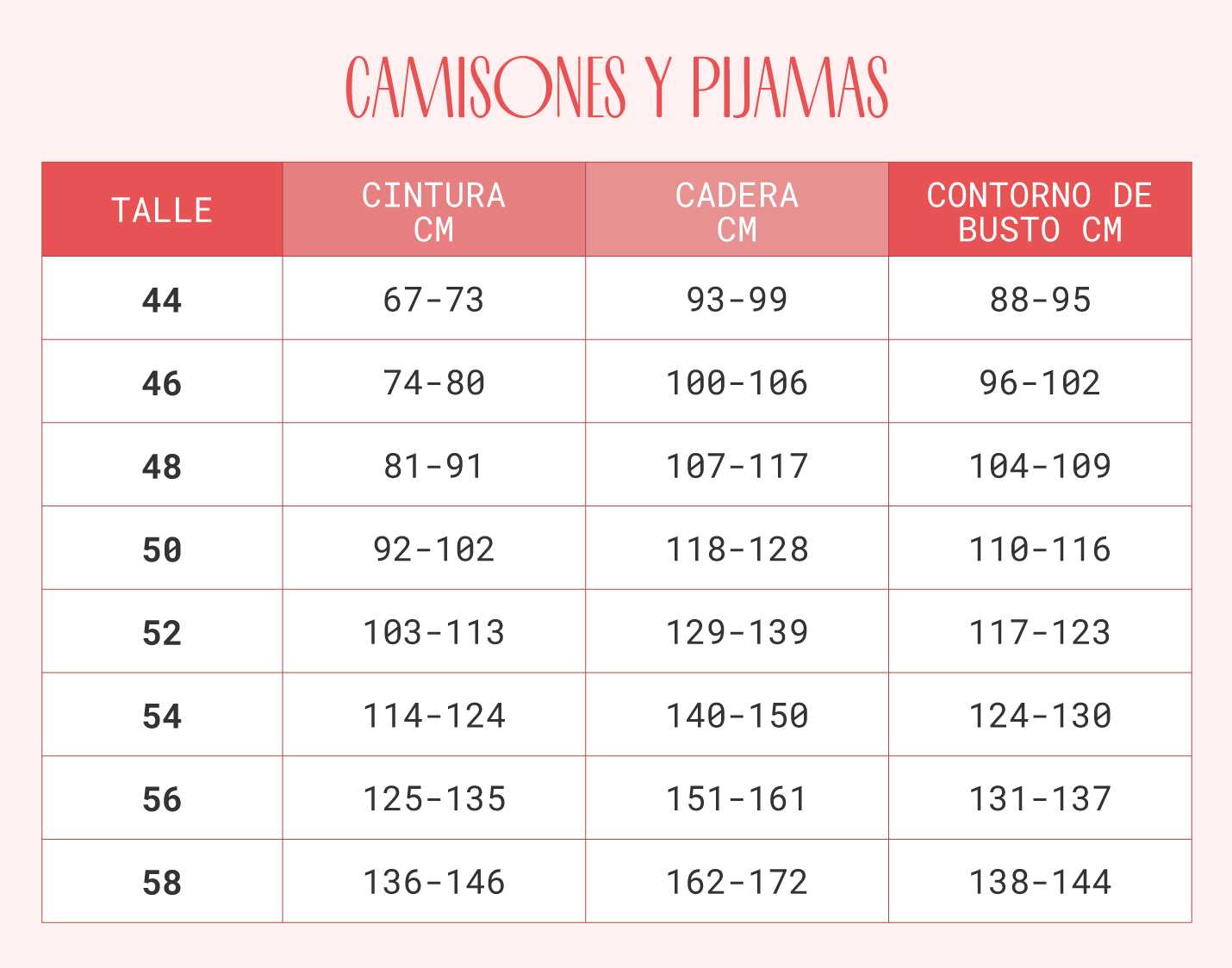 CAMISONES Y PIJAMAS

| TALLE | CINTURA CM | CADERA CM | CONTORNO DE BUSTO CM |
|---|---|---|---|
| 44 | 67-73 | 93-99 | 88-95 |
| 46 | 74-80 | 100-106 | 96-102 |
| 48 | 81-91 | 107-117 | 104-109 |
| 50 | 92-102 | 118-128 | 110-116 |
| 52 | 103-113 | 129-139 | 117-123 |
| 54 | 114-124 | 140-150 | 124-130 |
| 56 | 125-135 | 151-161 | 131-137 |
| 58 | 136-146 | 162-172 | 138-144 |